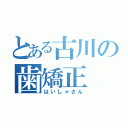 とある古川の歯矯正
はいしゃさん